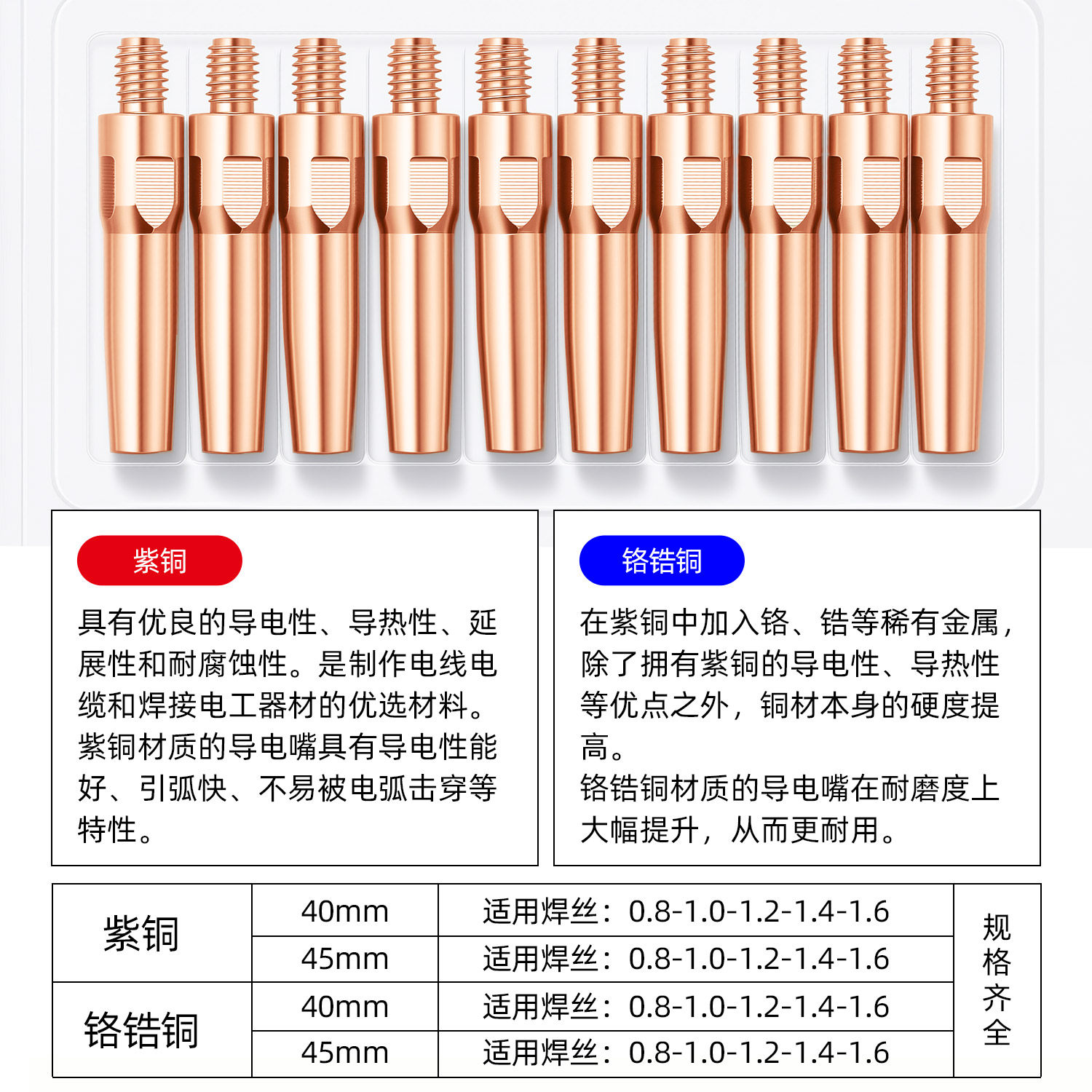 紫铜

具有优良的导电性、导热性、延展性和耐腐蚀性。是制作电线电缆和焊接电工器材的优选材料。紫铜材质的导电嘴具有导电性能好、引弧快、不易被电弧击穿等特性。

铬锆铜

在紫铜中加入铬、锆等稀有金属，除了拥有紫铜的导电性、导热性等优点之外，铜材本身的硬度提高。
铬锆铜材质的导电嘴在耐磨度上大幅提升，从而更耐用。

| 紫铜 | 40mm | 适用焊丝：0.8-1.0-1.2-1.4-1.6 | 规格齐全 |
|---|---|---|---|
|  | 45mm | 适用焊丝：0.8-1.0-1.2-1.4-1.6 |  |
| 铬锆铜 | 40mm | 适用焊丝：0.8-1.0-1.2-1.4-1.6 |  |
|  | 45mm | 适用焊丝：0.8-1.0-1.2-1.4-1.6 |  |